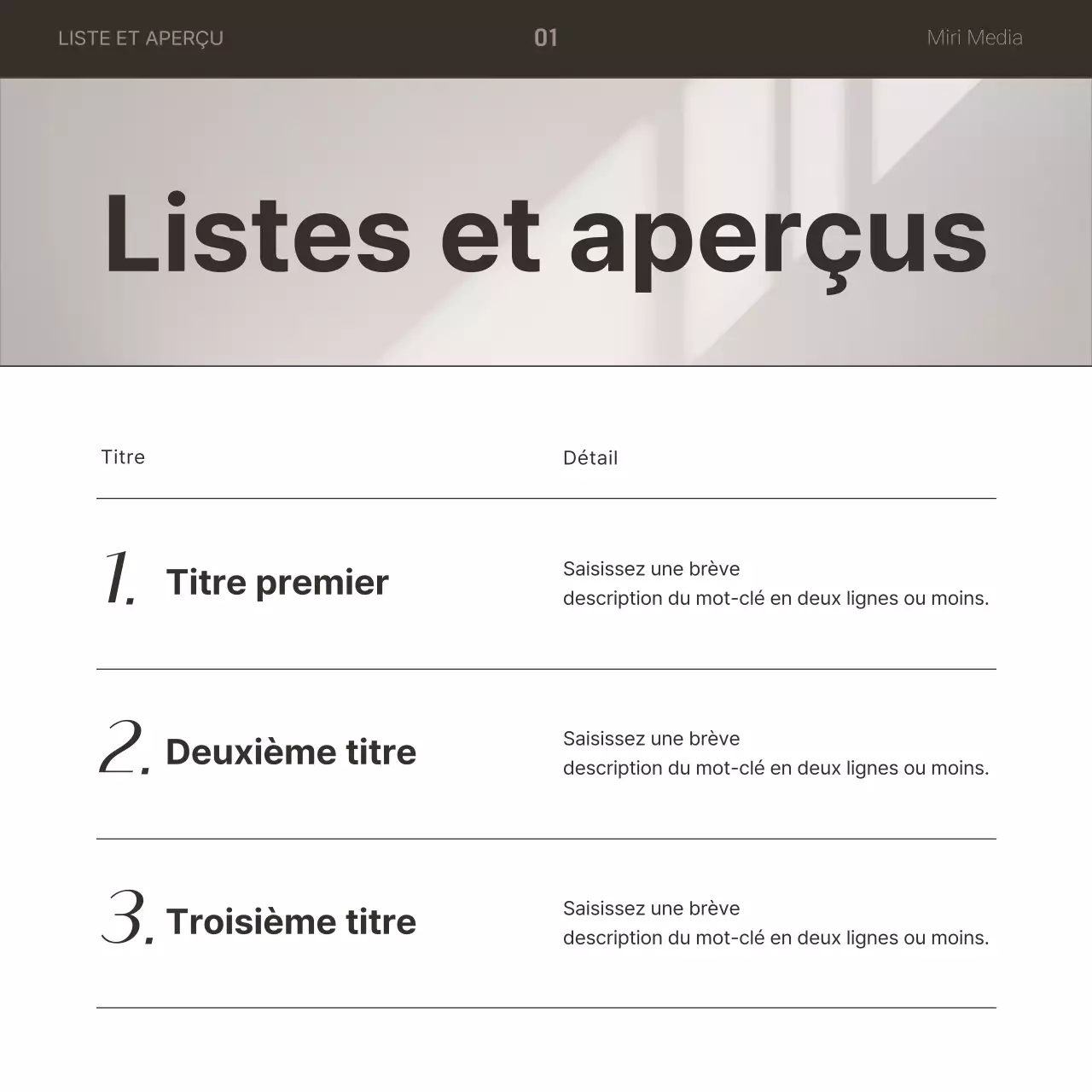 LISTE ET APERÇU

01

Miri Media

Listes et aperçus

| Titre | Détail |
|---|---|
| 1. Titre premier | Saisissez une brève description du mot-clé en deux lignes ou moins. |
| 2. Deuxième titre | Saisissez une brève description du mot-clé en deux lignes ou moins. |
| 3. Troisième titre | Saisissez une brève description du mot-clé en deux lignes ou moins. |